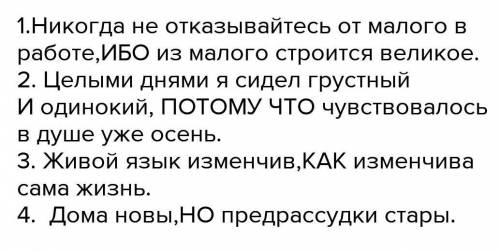 1.Никогда не отказывайтесь от малого в работе,ИБО из малого строится великое.
2. Целыми днями я сидел грустный И одинокий, ПОТОМУ ЧТО чувствовалось в душе уже осень.
3. Живой язык изменчив,КАК изменчива сама жизнь.
4. Дома новы,НО предрассудки стары.